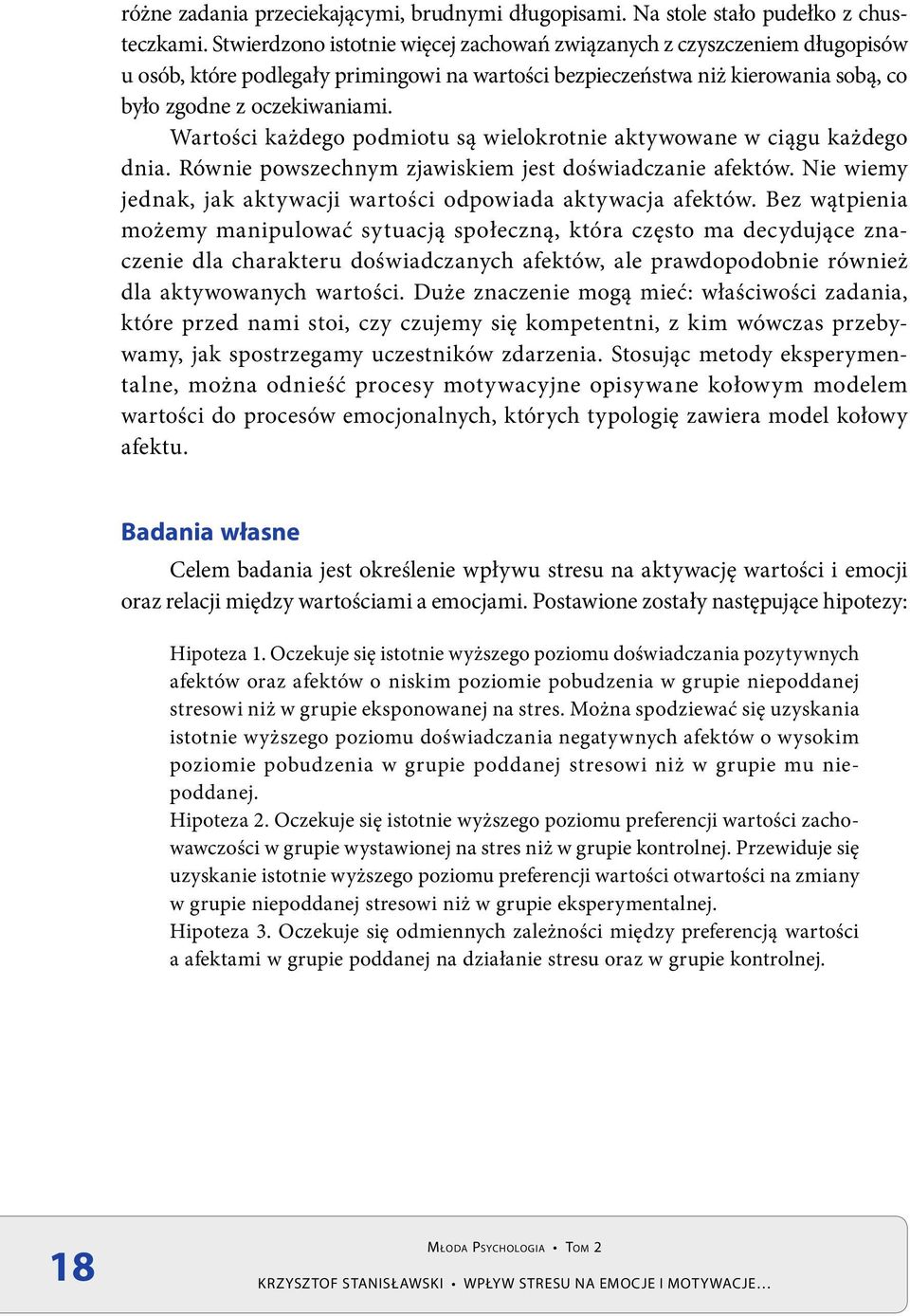 różne zadania przeciekającymi, brudnymi długopisami. Na stole stało pudełko z chusteczkami. Stwierdzono istotnie więcej zachowań związanych z czyszczeniem długopisów u osób, które podlegały primingowi na wartości bezpieczeństwa niż kierowania sobą, co było zgodne z oczekiwaniami.

Wartości każdego podmiotu są wielokrotnie aktywowane w ciągu każdego dnia. Równie powszechnym zjawiskiem jest doświadczanie afektów. Nie wiemy jednak, jak aktywacji wartości odpowiada aktywacja afektów. Bez wątpienia możemy manipulować sytuacją społeczną, która często ma decydujące znaczenie dla charakteru doświadczanych afektów, ale prawdopodobnie również dla aktywowanych wartości. Duże znaczenie mogą mieć: właściwości zadania, które przed nami stoi, czy czujemy się kompetentni, z kim wówczas przebywamy, jak spostrzegamy uczestników zdarzenia. Stosując metody eksperymentalne, można odnieść procesy motywacyjne opisywane kołowym modelem wartości do procesów emocjonalnych, których typologię zawiera model kołowy afektu.

Badania własne

Celem badania jest określenie wpływu stresu na aktywację wartości i emocji oraz relacji między wartościami a emocjami. Postawione zostały następujące hipotezy:

Hipoteza 1. Oczekuje się istotnie wyższego poziomu doświadczania pozytywnych afektów oraz afektów o niskim poziomie pobudzenia w grupie niepoddanej stresowi niż w grupie eksponowanej na stres. Można spodziewać się uzyskania istotnie wyższego poziomu doświadczania negatywnych afektów o wysokim poziomie pobudzenia w grupie poddanej stresowi niż w grupie mu niepoddanej.
Hipoteza 2. Oczekuje się istotnie wyższego poziomu preferencji wartości zachowawczości w grupie wystawionej na stres niż w grupie kontrolnej. Przewiduje się uzyskanie istotnie wyższego poziomu preferencji wartości otwartości na zmiany w grupie niepoddanej stresowi niż w grupie eksperymentalnej.
Hipoteza 3. Oczekuje się odmiennych zależności między preferencją wartości a afektami w grupie poddanej na działanie stresu oraz w grupie kontrolnej.

18

Młoda Psychologia • Tom 2

KRZYSZTOF STANISŁAWSKI • WPŁYW STRESU NA EMOCJE I MOTYWACJE…